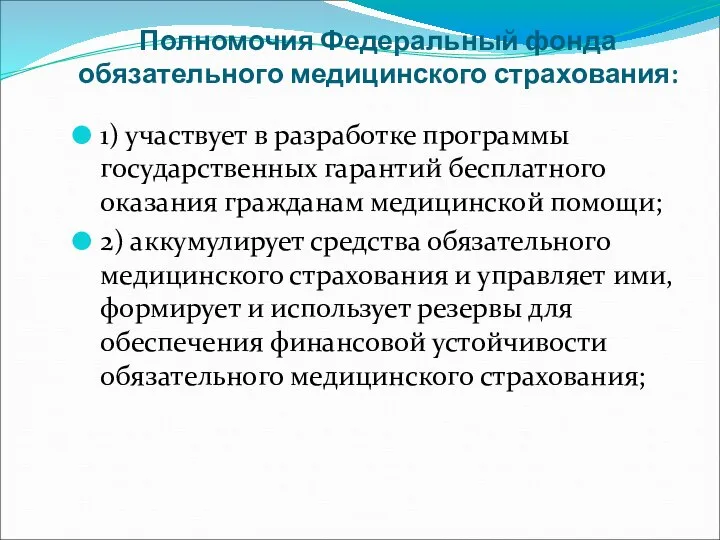 Полномочия Федеральный фонда обязательного медицинского страхования:

1) участвует в разработке программы государственных гарантий бесплатного оказания гражданам медицинской помощи;

2) аккумулирует средства обязательного медицинского страхования и управляет ими, формирует и использует резервы для обеспечения финансовой устойчивости обязательного медицинского страхования;